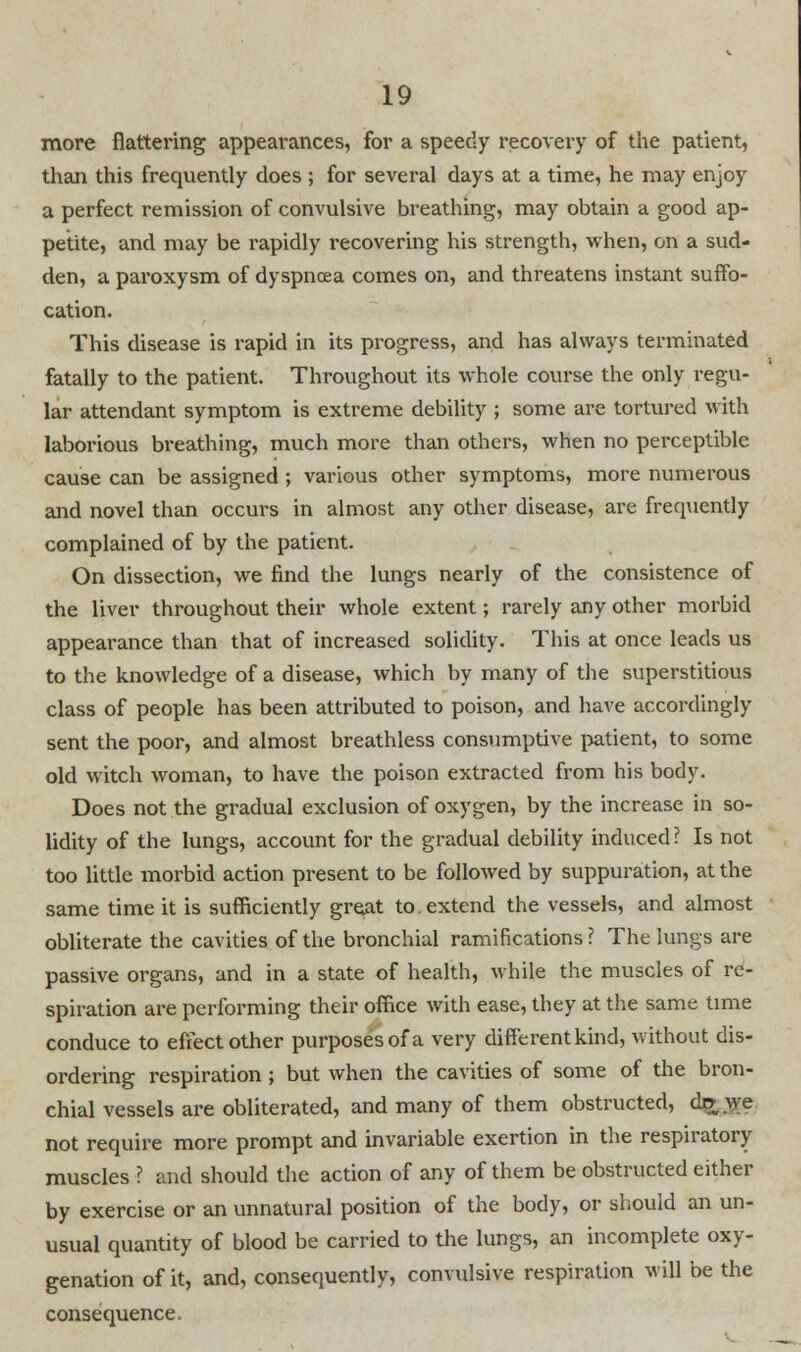 19

more flattering appearances, for a speedy recovery of the patient, than this frequently does ; for several days at a time, he may enjoy a perfect remission of convulsive breathing, may obtain a good appetite, and may be rapidly recovering his strength, when, on a sudden, a paroxysm of dyspnœa comes on, and threatens instant suffocation.

This disease is rapid in its progress, and has always terminated fatally to the patient. Throughout its whole course the only regular attendant symptom is extreme debility ; some are tortured with laborious breathing, much more than others, when no perceptible cause can be assigned ; various other symptoms, more numerous and novel than occurs in almost any other disease, are frequently complained of by the patient.

On dissection, we find the lungs nearly of the consistence of the liver throughout their whole extent ; rarely any other morbid appearance than that of increased solidity. This at once leads us to the knowledge of a disease, which by many of the superstitious class of people has been attributed to poison, and have accordingly sent the poor, and almost breathless consumptive patient, to some old witch woman, to have the poison extracted from his body.

Does not the gradual exclusion of oxygen, by the increase in solidity of the lungs, account for the gradual debility induced? Is not too little morbid action present to be followed by suppuration, at the same time it is sufficiently great to extend the vessels, and almost obliterate the cavities of the bronchial ramifications ? The lungs are passive organs, and in a state of health, while the muscles of respiration are performing their office with ease, they at the same time conduce to effect other purposes of a very different kind, without disordering respiration ; but when the cavities of some of the bronchial vessels are obliterated, and many of them obstructed, do we not require more prompt and invariable exertion in the respiratory muscles ? and should the action of any of them be obstructed either by exercise or an unnatural position of the body, or should an unusual quantity of blood be carried to the lungs, an incomplete oxygenation of it, and, consequently, convulsive respiration will be the consequence.